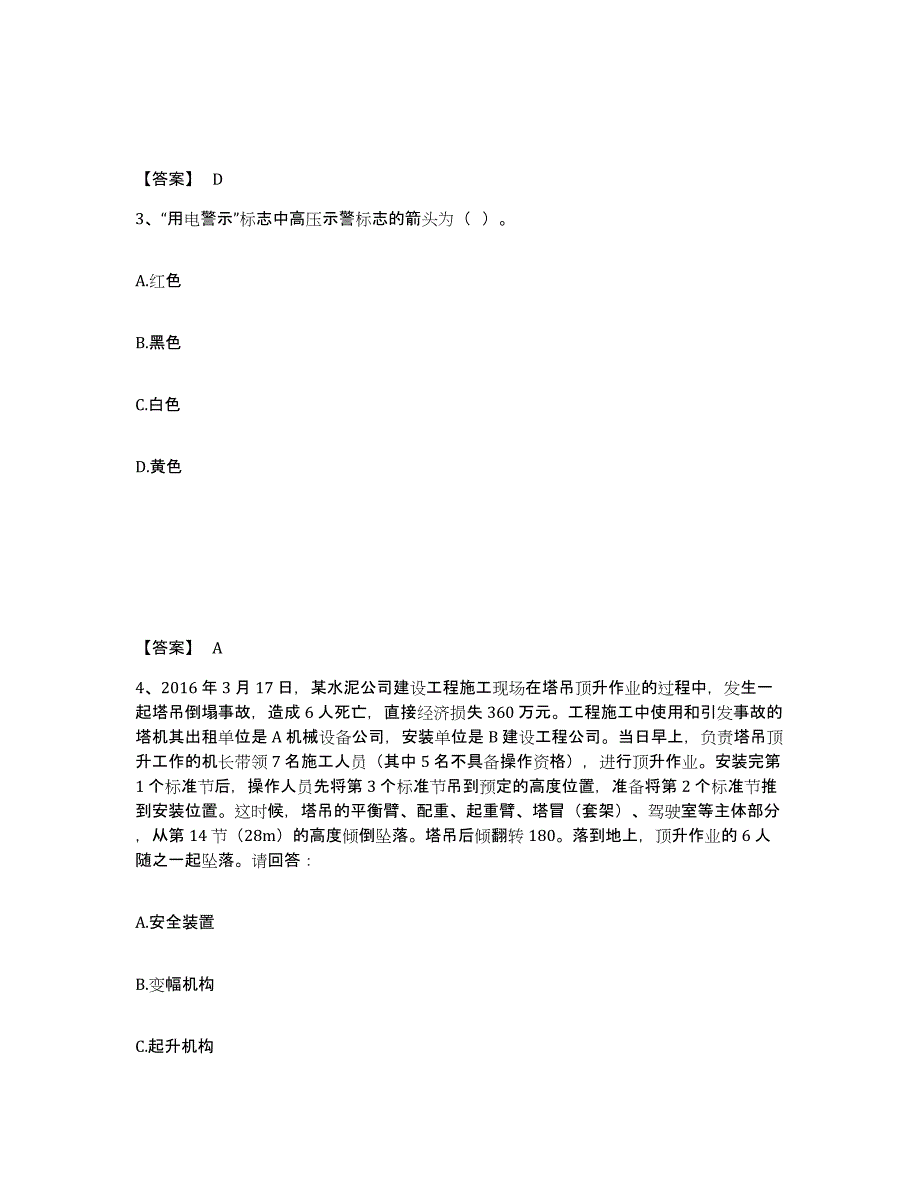 【答案】 D

3、“用电警示”标志中高压示警标志的箭头为（ ）。

A.红色

B.黑色

C.白色

D.黄色

【答案】 A

4、2016 年 3 月 17 日，某水泥公司建设工程施工现场在塔吊顶升作业的过程中，发生一起塔吊倒塌事故，造成 6 人死亡，直接经济损失 360 万元。工程施工中使用和引发事故的塔机其出租单位是 A 机械设备公司，安装单位是 B 建设工程公司。当日早上，负责塔吊顶升工作的机长带领 7 名施工人员（其中 5 名不具备操作资格），进行顶升作业。安装完第 1 个标准节后，操作人员先将第 3 个标准节吊到预定的高度位置，准备将第 2 个标准节推到安装位置。这时候，塔吊的平衡臂、配重、起重臂、塔冒（套架）、驾驶室等主体部分，从第 14 节（28m）的高度倾倒坠落。塔吊后倾翻转 180。落到地上，顶升作业的 6 人随之一起坠落。请回答：

A.安全装置

B.变幅机构

C.起升机构